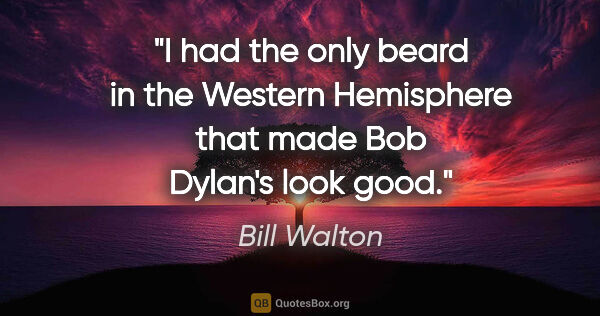 "I had the only beard in the Western Hemisphere that made Bob Dylan's look good."

Bill Walton

QB QuotesBox.org